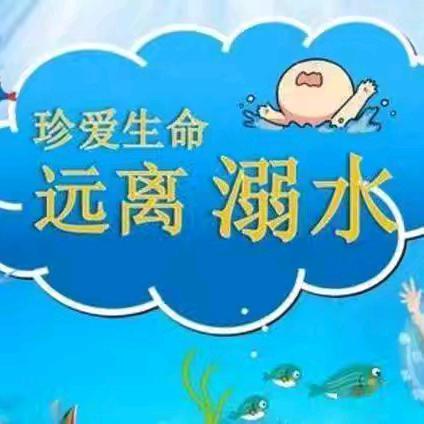 珍爱生命

远离 溺水